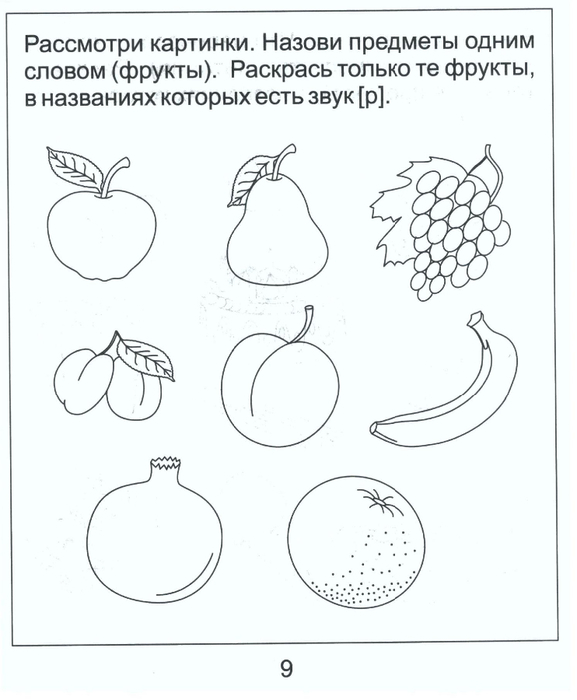 Рассмотри картинки. Назови предметы одним словом (фрукты). Раскрась только те фрукты, в названиях которых есть звук [р].

9